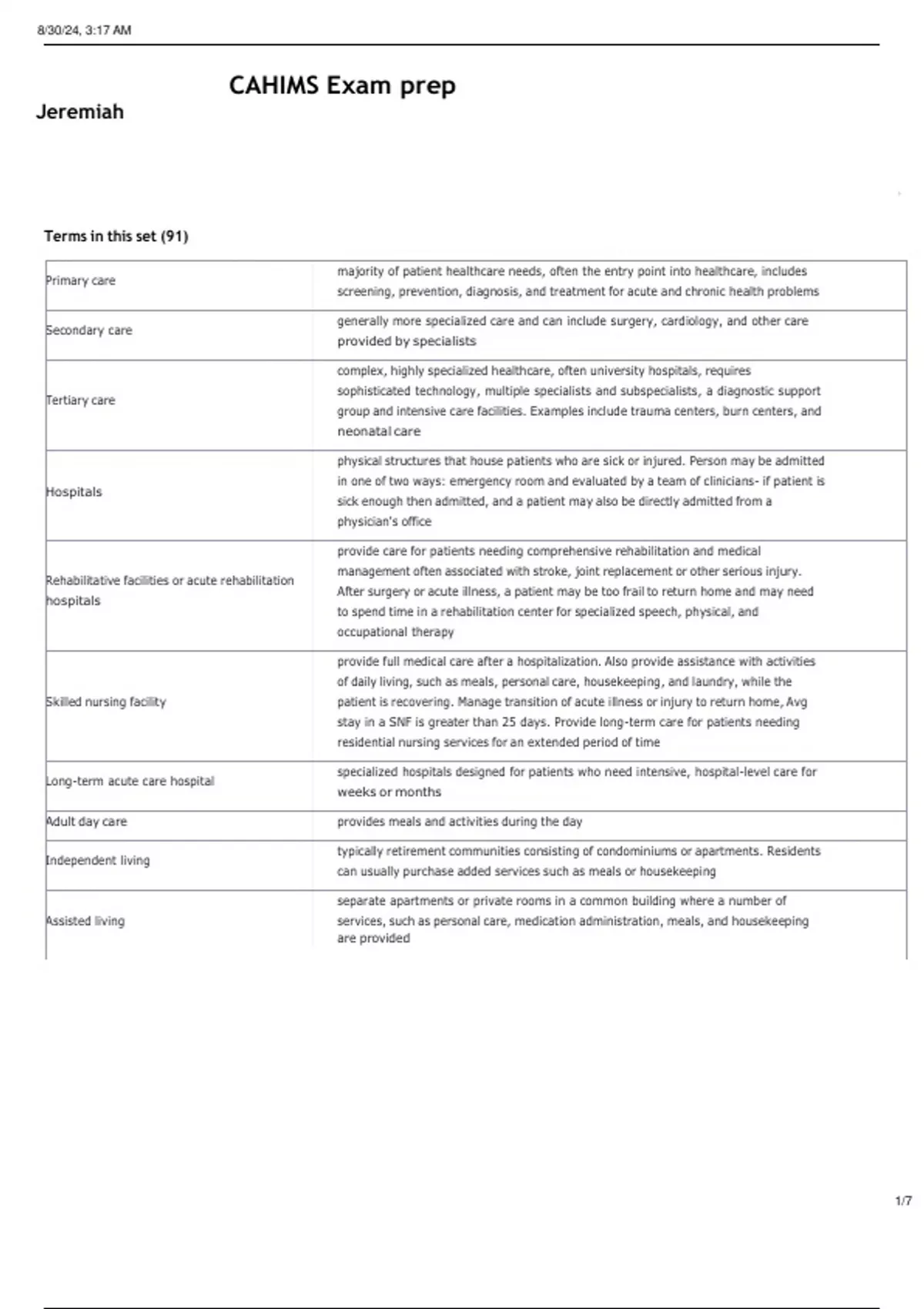 8/30/24, 3:17 AM

CAHIMS Exam prep

Jeremiah

Terms in this set (91)

| | |
|---|---|
| Primary care | majority of patient healthcare needs, often the entry point into healthcare, includes screening, prevention, diagnosis, and treatment for acute and chronic health problems |
| Secondary care | generally more specialized care and can include surgery, cardiology, and other care provided by specialists |
| Tertiary care | complex, highly specialized healthcare, often university hospitals, requires sophisticated technology, multiple specialists and subspecialists, a diagnostic support group and intensive care facilities. Examples include trauma centers, burn centers, and neonatal care |
| Hospitals | physical structures that house patients who are sick or injured. Person may be admitted in one of two ways: emergency room and evaluated by a team of clinicians- if patient is sick enough then admitted, and a patient may also be directly admitted from a physician's office |
| Rehabilitative facilities or acute rehabilitation hospitals | provide care for patients needing comprehensive rehabilitation and medical management often associated with stroke, joint replacement or other serious injury. After surgery or acute illness, a patient may be too frail to return home and may need to spend time in a rehabilitation center for specialized speech, physical, and occupational therapy |
| Skilled nursing facility | provide full medical care after a hospitalization. Also provide assistance with activities of daily living, such as meals, personal care, housekeeping, and laundry, while the patient is recovering. Manage transition of acute illness or injury to return home, Avg stay in a SNF is greater than 25 days. Provide long-term care for patients needing residential nursing services for an extended period of time |
| Long-term acute care hospital | specialized hospitals designed for patients who need intensive, hospital-level care for weeks or months |
| Adult day care | provides meals and activities during the day |
| Independent living | typically retirement communities consisting of condominiums or apartments. Residents can usually purchase added services such as meals or housekeeping |
| Assisted living | separate apartments or private rooms in a common building where a number of services, such as personal care, medication administration, meals, and housekeeping are provided |

1/7